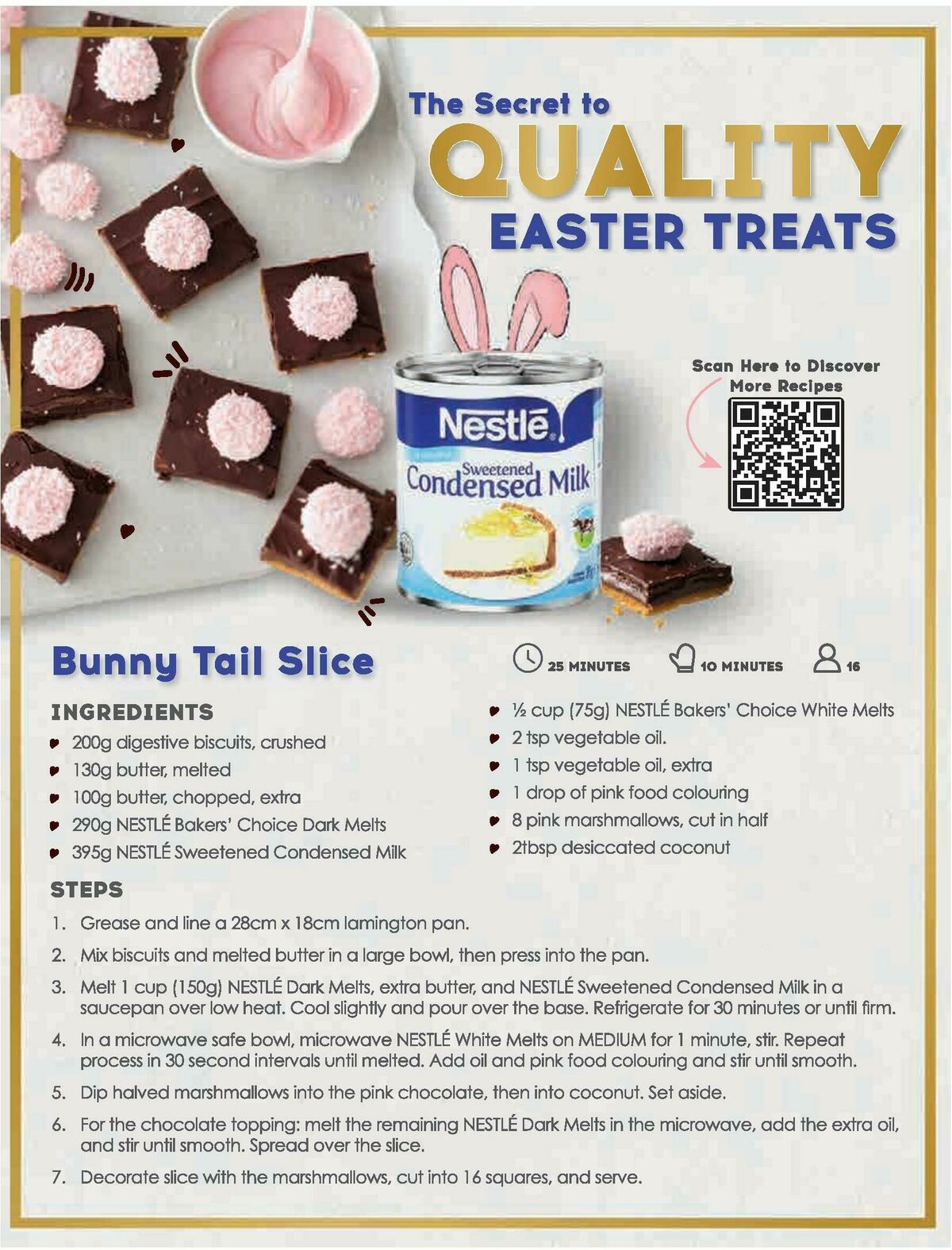 The Secret to
QUALITY
EASTER TREATS

Scan Here to Discover
More Recipes

Nestlé
Sweetened
Condensed Milk

Bunny Tail Slice

25 MINUTES 10 MINUTES 16

INGREDIENTS
• 200g digestive biscuits, crushed
• 130g butter, melted
• 100g butter, chopped, extra
• 290g NESTLÉ Bakers' Choice Dark Melts
• 395g NESTLÉ Sweetened Condensed Milk
• ½ cup (75g) NESTLÉ Bakers' Choice White Melts
• 2 tsp vegetable oil.
• 1 tsp vegetable oil, extra
• 1 drop of pink food colouring
• 8 pink marshmallows, cut in half
• 2tbsp desiccated coconut

STEPS
1. Grease and line a 28cm x 18cm lamington pan.
2. Mix biscuits and melted butter in a large bowl, then press into the pan.
3. Melt 1 cup (150g) NESTLÉ Dark Melts, extra butter, and NESTLÉ Sweetened Condensed Milk in a saucepan over low heat. Cool slightly and pour over the base. Refrigerate for 30 minutes or until firm.
4. In a microwave safe bowl, microwave NESTLÉ White Melts on MEDIUM for 1 minute, stir. Repeat process in 30 second intervals until melted. Add oil and pink food colouring and stir until smooth.
5. Dip halved marshmallows into the pink chocolate, then into coconut. Set aside.
6. For the chocolate topping: melt the remaining NESTLÉ Dark Melts in the microwave, add the extra oil, and stir until smooth. Spread over the slice.
7. Decorate slice with the marshmallows, cut into 16 squares, and serve.